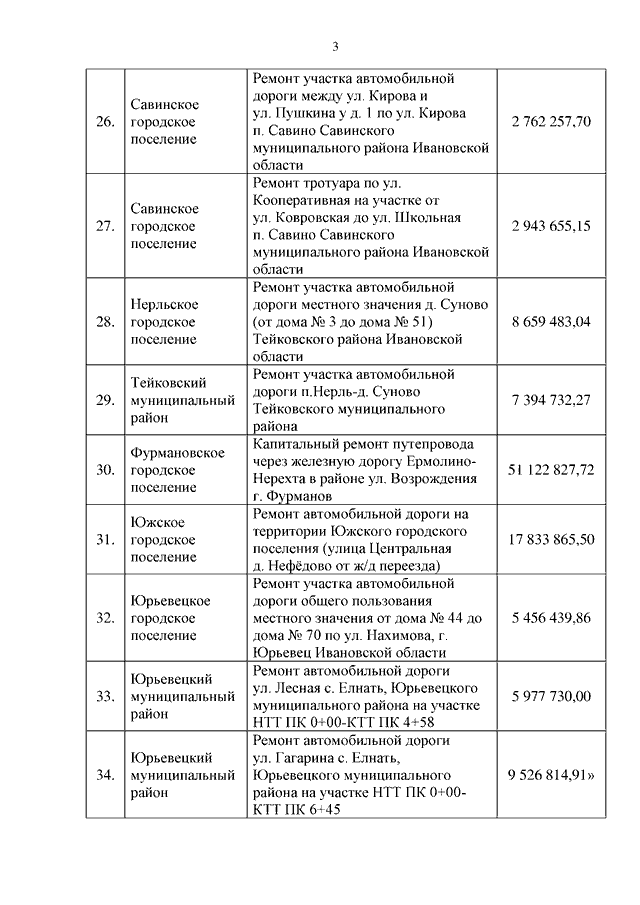 3

| | | | |
|---|---|---|---|
| 26. | Савинское городское поселение | Ремонт участка автомобильной дороги между ул. Кирова и ул. Пушкина у д. 1 по ул. Кирова п. Савино Савинского муниципального района Ивановской области | 2 762 257,70 |
| 27. | Савинское городское поселение | Ремонт тротуара по ул. Кооперативная на участке от ул. Ковровская до ул. Школьная п. Савино Савинского муниципального района Ивановской области | 2 943 655,15 |
| 28. | Нерльское городское поселение | Ремонт участка автомобильной дороги местного значения д. Суново (от дома № 3 до дома № 51) Тейковского района Ивановской области | 8 659 483,04 |
| 29. | Тейковский муниципальный район | Ремонт участка автомобильной дороги п.Нерль-д. Суново Тейковского муниципального района | 7 394 732,27 |
| 30. | Фурмановское городское поселение | Капитальный ремонт путепровода через железную дорогу Ермолино-Нерехта в районе ул. Возрождения г. Фурманов | 51 122 827,72 |
| 31. | Южское городское поселение | Ремонт автомобильной дороги на территории Южского городского поселения (улица Центральная д. Нефёдово от ж/д переезда) | 17 833 865,50 |
| 32. | Юрьевецкое городское поселение | Ремонт участка автомобильной дороги общего пользования местного значения от дома № 44 до дома № 70 по ул. Нахимова, г. Юрьевец Ивановской области | 5 456 439,86 |
| 33. | Юрьевецкий муниципальный район | Ремонт автомобильной дороги ул. Лесная с. Елнать, Юрьевецкого муниципального района на участке НТТ ПК 0+00-КТТ ПК 4+58 | 5 977 730,00 |
| 34. | Юрьевецкий муниципальный район | Ремонт автомобильной дороги ул. Гагарина с. Елнать, Юрьевецкого муниципального района на участке НТТ ПК 0+00-КТТ ПК 6+45 | 9 526 814,91» |